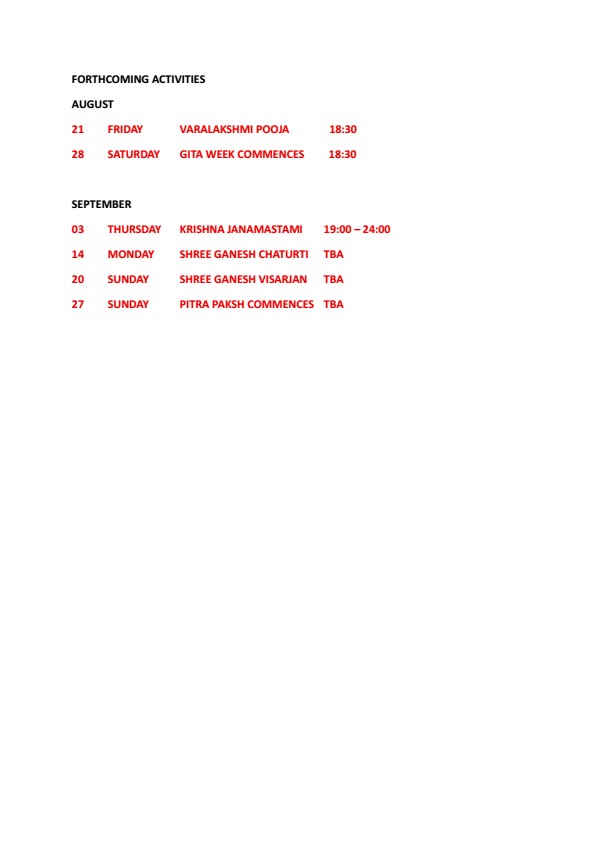 FORTHCOMING ACTIVITIES

AUGUST

21 FRIDAY VARALAKSHMI POOJA 18:30

28 SATURDAY GITA WEEK COMMENCES 18:30

SEPTEMBER

03 THURSDAY KRISHNA JANAMASTAMI 19:00 – 24:00

14 MONDAY SHREE GANESH CHATURTI TBA

20 SUNDAY SHREE GANESH VISARJAN TBA

27 SUNDAY PITRA PAKSH COMMENCES TBA